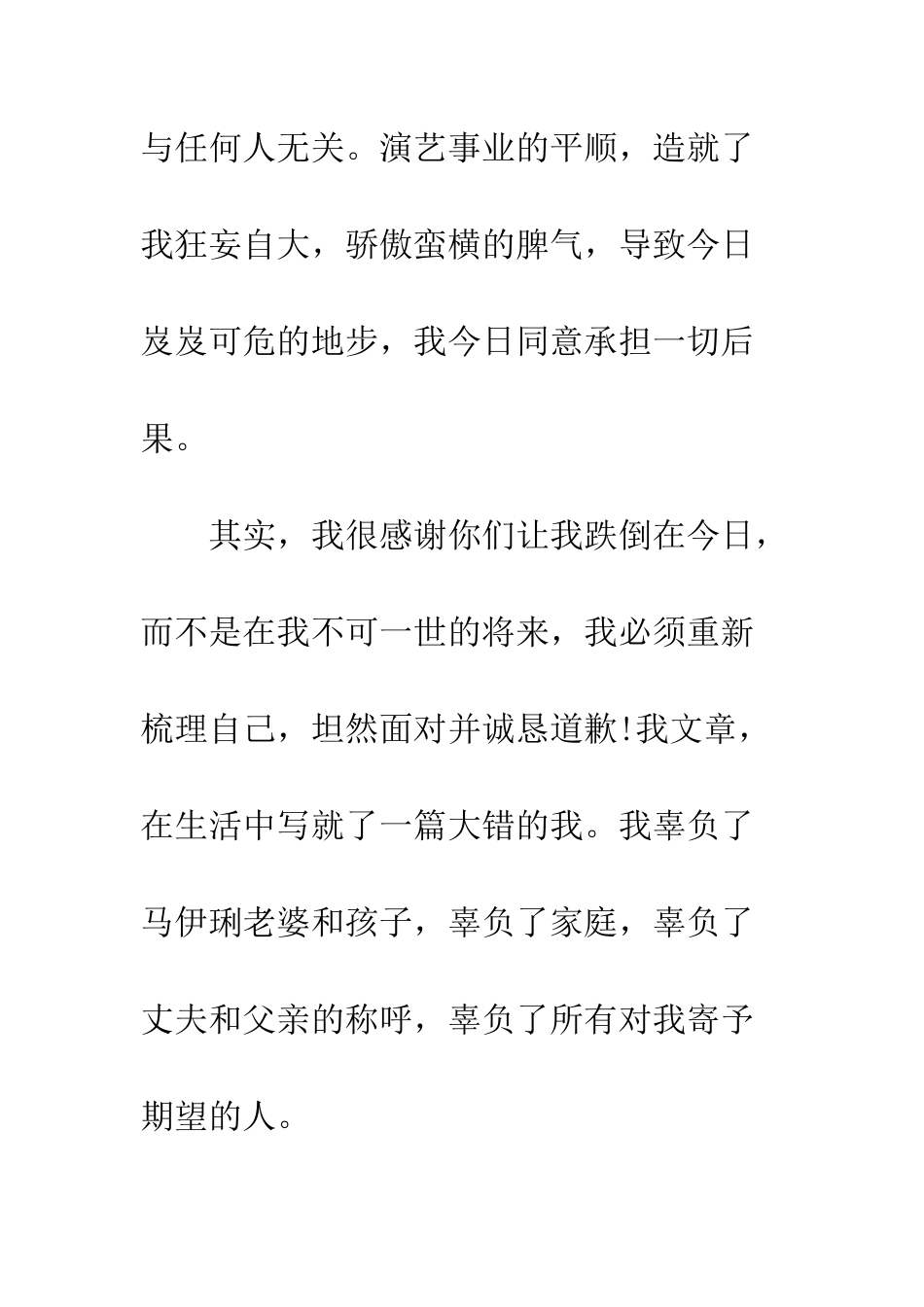 与任何人无关。演艺事业的平顺，造就了我狂妄自大，骄傲蛮横的脾气，导致今日岌岌可危的地步，我今日同意承担一切后果。

其实，我很感谢你们让我跌倒在今日，而不是在我不可一世的将来，我必须重新梳理自己，坦然面对并诚恳道歉!我文章，在生活中写就了一篇大错的我。我辜负了马伊琍老婆和孩子，辜负了家庭，辜负了丈夫和父亲的称呼，辜负了所有对我寄予期望的人。